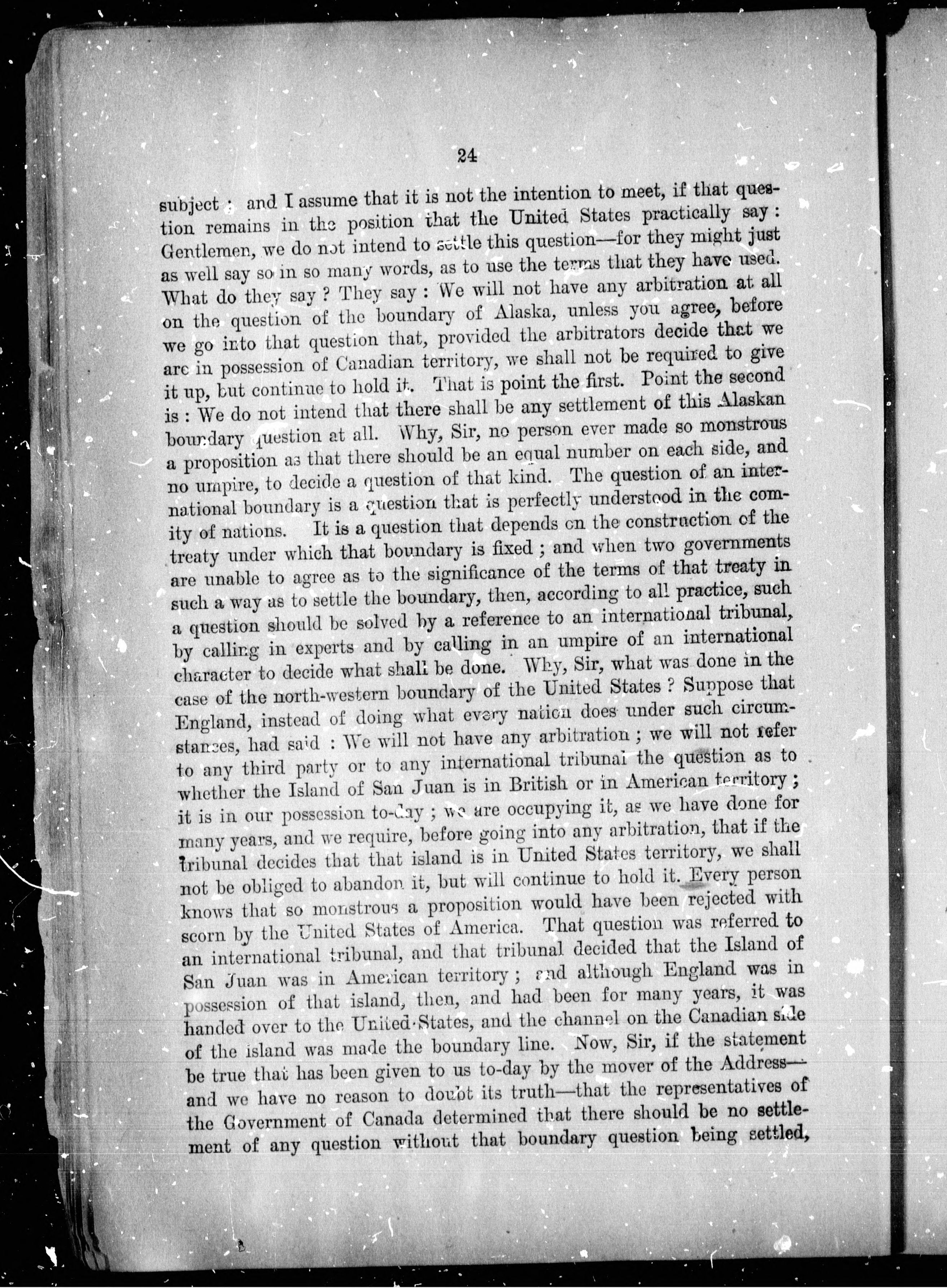 24

subject : and I assume that it is not the intention to meet, if that question remains in the position that the United States practically say : Gentlemen, we do not intend to settle this question—for they might just as well say so in so many words, as to use the terms that they have used. What do they say ? They say : We will not have any arbitration at all on the question of the boundary of Alaska, unless you agree, before we go into that question that, provided the arbitrators decide that we are in possession of Canadian territory, we shall not be required to give it up, but continue to hold it. That is point the first. Point the second is : We do not intend that there shall be any settlement of this Alaskan boundary question at all. Why, Sir, no person ever made so monstrous a proposition as that there should be an equal number on each side, and no umpire, to decide a question of that kind. The question of an international boundary is a question that is perfectly understood in the comity of nations. It is a question that depends on the construction of the treaty under which that boundary is fixed ; and when two governments are unable to agree as to the significance of the terms of that treaty in such a way as to settle the boundary, then, according to all practice, such a question should be solved by a reference to an international tribunal, by calling in experts and by calling in an umpire of an international character to decide what shall be done. Why, Sir, what was done in the case of the north-western boundary of the United States ? Suppose that England, instead of doing what every nation does under such circumstances, had said : We will not have any arbitration ; we will not refer to any third party or to any international tribunal the question as to whether the Island of San Juan is in British or in American territory ; it is in our possession to-day ; we are occupying it, as we have done for many years, and we require, before going into any arbitration, that if the tribunal decides that that island is in United States territory, we shall not be obliged to abandon it, but will continue to hold it. Every person knows that so monstrous a proposition would have been rejected with scorn by the United States of America. That question was referred to an international tribunal, and that tribunal decided that the Island of San Juan was in American territory ; and although England was in possession of that island, then, and had been for many years, it was handed over to the United States, and the channel on the Canadian side of the island was made the boundary line. Now, Sir, if the statement be true that has been given to us to-day by the mover of the Address—and we have no reason to doubt its truth—that the representatives of the Government of Canada determined that there should be no settlement of any question without that boundary question being settled,